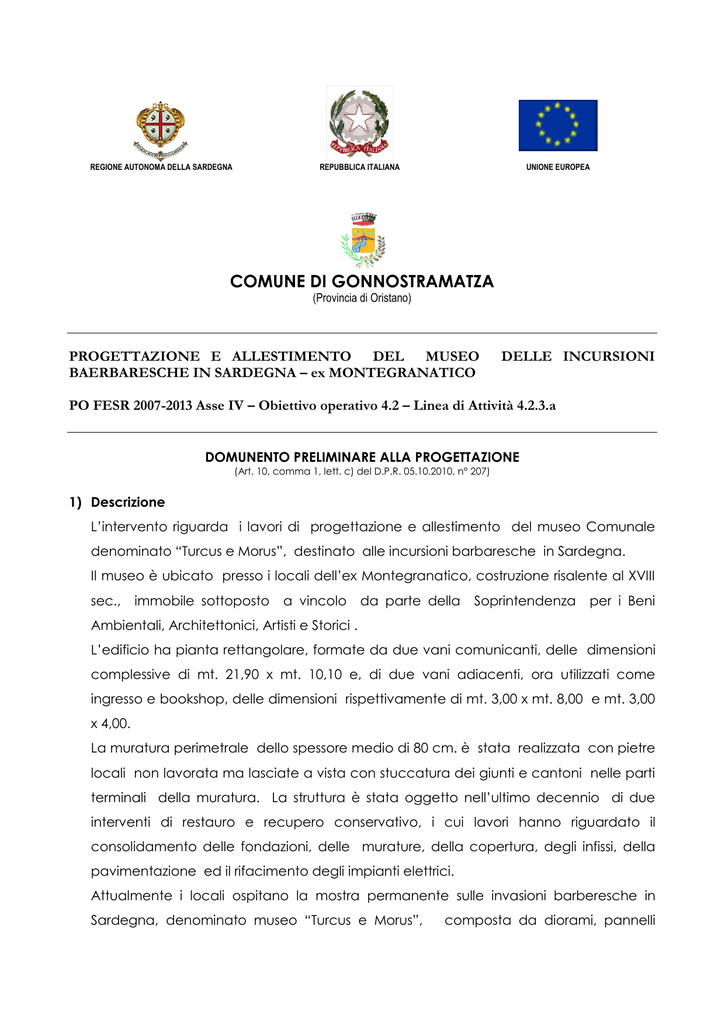 REGIONE AUTONOMA DELLA SARDEGNA

REPUBBLICA ITALIANA

UNIONE EUROPEA

COMUNE DI GONNOSTRAMATZA
(Provincia di Oristano)

PROGETTAZIONE E ALLESTIMENTO DEL MUSEO DELLE INCURSIONI BAERBARESCHE IN SARDEGNA – ex MONTEGRANATICO

PO FESR 2007-2013 Asse IV – Obiettivo operativo 4.2 – Linea di Attività 4.2.3.a

DOMUNENTO PRELIMINARE ALLA PROGETTAZIONE
(Art. 10, comma 1, lett. c) del D.P.R. 05.10.2010, n° 207)

1) Descrizione
L'intervento riguarda i lavori di progettazione e allestimento del museo Comunale denominato "Turcus e Morus", destinato alle incursioni barbaresche in Sardegna.
Il museo è ubicato presso i locali dell'ex Montegranatico, costruzione risalente al XVIII sec., immobile sottoposto a vincolo da parte della Soprintendenza per i Beni Ambientali, Architettonici, Artisti e Storici .
L'edificio ha pianta rettangolare, formate da due vani comunicanti, delle dimensioni complessive di mt. 21,90 x mt. 10,10 e, di due vani adiacenti, ora utilizzati come ingresso e bookshop, delle dimensioni rispettivamente di mt. 3,00 x mt. 8,00 e mt. 3,00 x 4,00.
La muratura perimetrale dello spessore medio di 80 cm. è stata realizzata con pietre locali non lavorata ma lasciate a vista con stuccatura dei giunti e cantoni nelle parti terminali della muratura. La struttura è stata oggetto nell'ultimo decennio di due interventi di restauro e recupero conservativo, i cui lavori hanno riguardato il consolidamento delle fondazioni, delle murature, della copertura, degli infissi, della pavimentazione ed il rifacimento degli impianti elettrici.
Attualmente i locali ospitano la mostra permanente sulle invasioni barberesche in Sardegna, denominato museo "Turcus e Morus", composta da diorami, pannelli